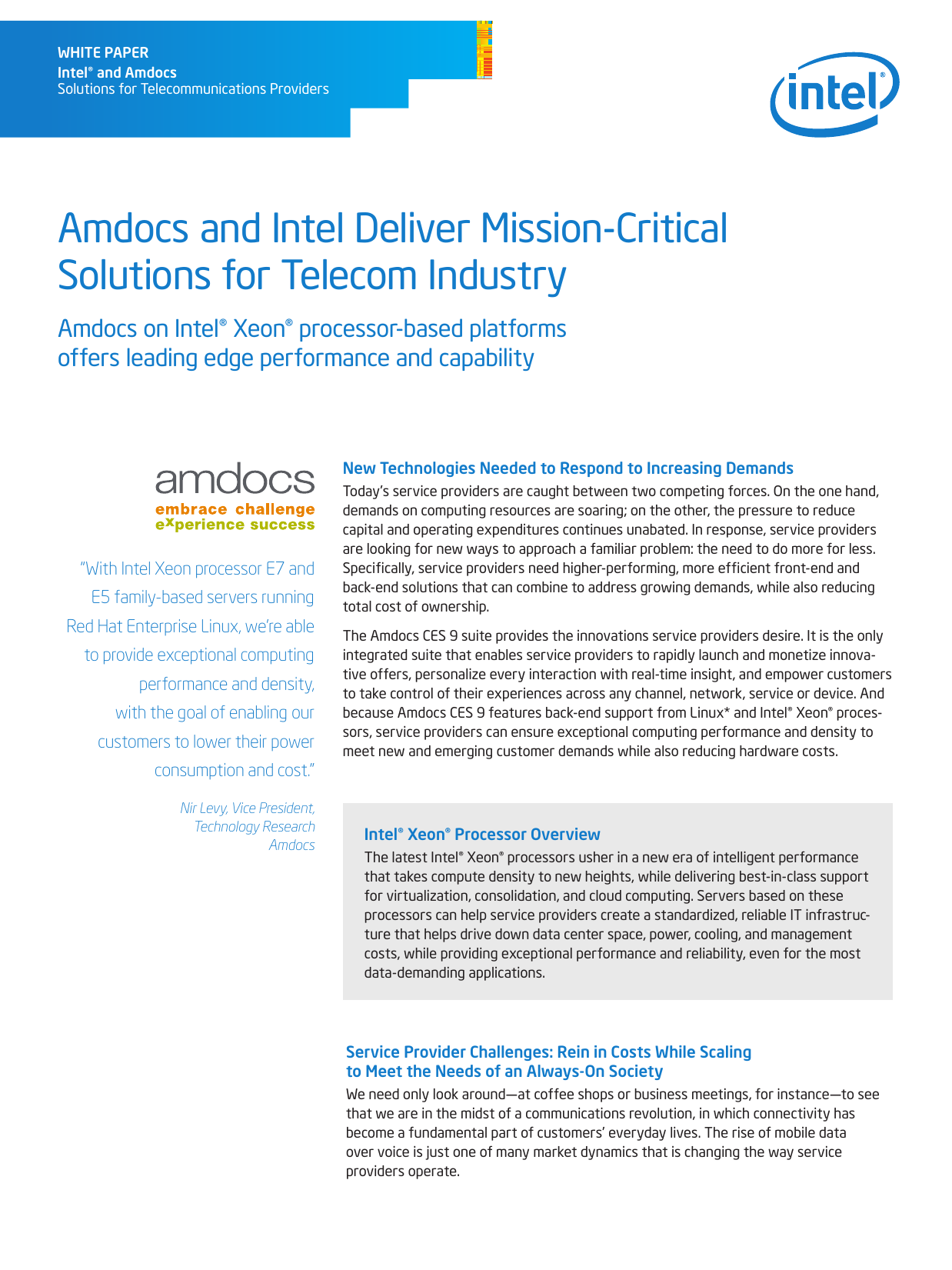 WHITE PAPER
Intel® and Amdocs
Solutions for Telecommunications Providers

intel®

Amdocs and Intel Deliver Mission-Critical Solutions for Telecom Industry

Amdocs on Intel® Xeon® processor-based platforms offers leading edge performance and capability

amdocs
embrace challenge
experience success

"With Intel Xeon processor E7 and E5 family-based servers running Red Hat Enterprise Linux, we're able to provide exceptional computing performance and density, with the goal of enabling our customers to lower their power consumption and cost."

Nir Levy, Vice President, Technology Research
Amdocs

New Technologies Needed to Respond to Increasing Demands

Today's service providers are caught between two competing forces. On the one hand, demands on computing resources are soaring; on the other, the pressure to reduce capital and operating expenditures continues unabated. In response, service providers are looking for new ways to approach a familiar problem: the need to do more for less. Specifically, service providers need higher-performing, more efficient front-end and back-end solutions that can combine to address growing demands, while also reducing total cost of ownership.

The Amdocs CES 9 suite provides the innovations service providers desire. It is the only integrated suite that enables service providers to rapidly launch and monetize innovative offers, personalize every interaction with real-time insight, and empower customers to take control of their experiences across any channel, network, service or device. And because Amdocs CES 9 features back-end support from Linux* and Intel® Xeon® processors, service providers can ensure exceptional computing performance and density to meet new and emerging customer demands while also reducing hardware costs.

Intel® Xeon® Processor Overview

The latest Intel® Xeon® processors usher in a new era of intelligent performance that takes compute density to new heights, while delivering best-in-class support for virtualization, consolidation, and cloud computing. Servers based on these processors can help service providers create a standardized, reliable IT infrastructure that helps drive down data center space, power, cooling, and management costs, while providing exceptional performance and reliability, even for the most data-demanding applications.

Service Provider Challenges: Rein in Costs While Scaling to Meet the Needs of an Always-On Society

We need only look around—at coffee shops or business meetings, for instance—to see that we are in the midst of a communications revolution, in which connectivity has become a fundamental part of customers' everyday lives. The rise of mobile data over voice is just one of many market dynamics that is changing the way service providers operate.